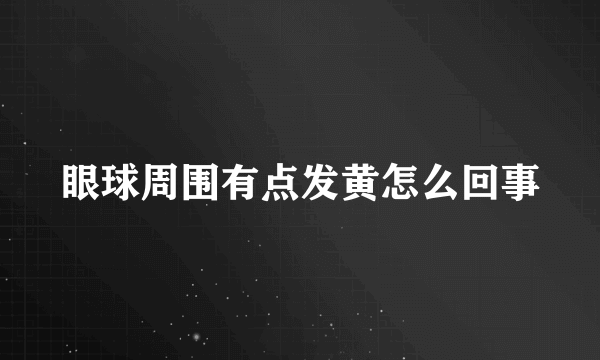 眼球周围有点发黄怎么回事